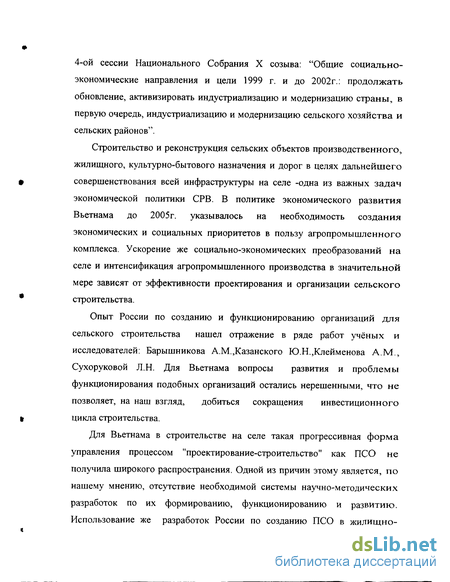 4-ой сессии Национального Собрания X созыва: "Общие социально-экономические направления и цели 1999 г. и до 2002г.: продолжать обновление, активизировать индустриализацию и модернизацию страны, в первую очередь, индустриализацию и модернизацию сельского хозяйства и сельских районов".

Строительство и реконструкция сельских объектов производственного, жилищного, культурно-бытового назначения и дорог в целях дальнейшего совершенствования всей инфраструктуры на селе -одна из важных задач экономической политики СРВ. В политике экономического развития Вьетнама до 2005г. указывалось на необходимость создания экономических и социальных приоритетов в пользу агропромышленного комплекса. Ускорение же социально-экономических преобразований на селе и интенсификация агропромышленного производства в значительной мере зависят от эффективности проектирования и организации сельского строительства.

Опыт России по созданию и функционированию организаций для сельского строительства нашел отражение в ряде работ учёных и исследователей: Барышникова А.М.,Казанского Ю.Н.,Клейменова А.М., Сухоруковой Л.Н. Для Вьетнама вопросы развития и проблемы функционирования подобных организаций остались нерешенными, что не позволяет, на наш взгляд, добиться сокращения инвестиционного цикла строительства.

Для Вьетнама в строительстве на селе такая прогрессивная форма управления процессом "проектирование-строительство" как ПСО не получила широкого распространения. Одной из причин этому является, по нашему мнению, отсутствие необходимой системы научно-методических разработок по их формированию, функционированию и развитию. Использование же разработок России по созданию ПСО в жилищно-

dsLib.net
библиотека диссертаций